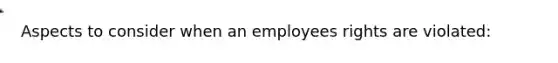 Aspects to consider when an employees rights are violated: